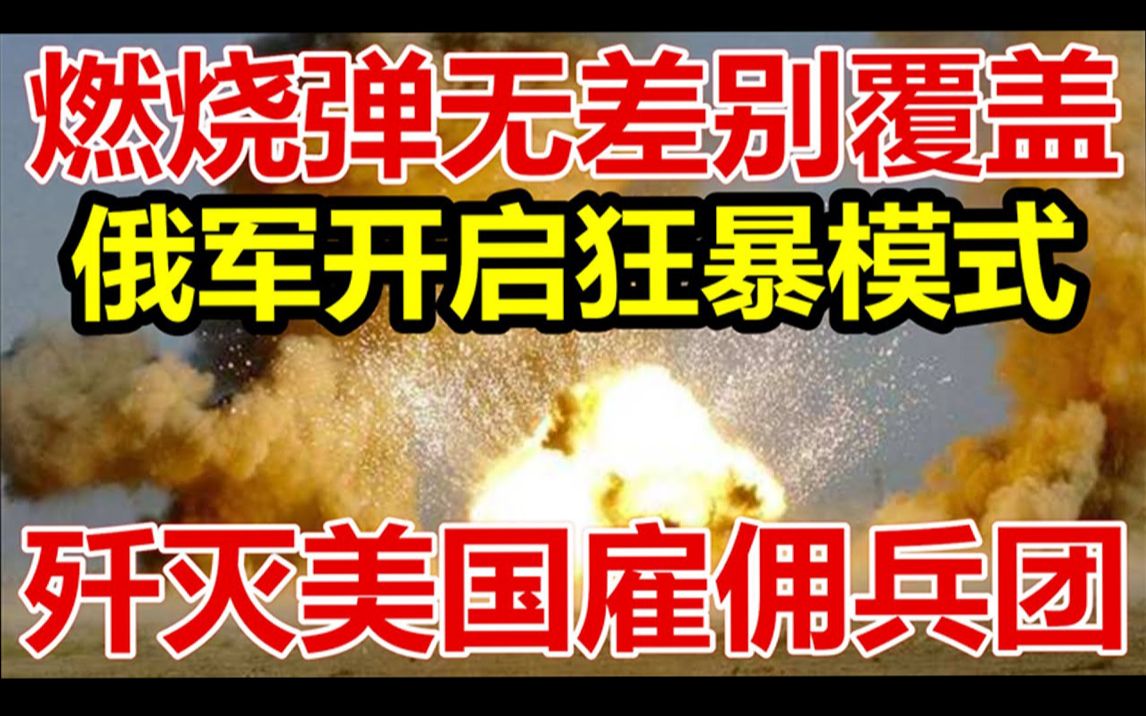 燃烧弹无差别覆盖
俄军开启狂暴模式
歼灭美国雇佣兵团